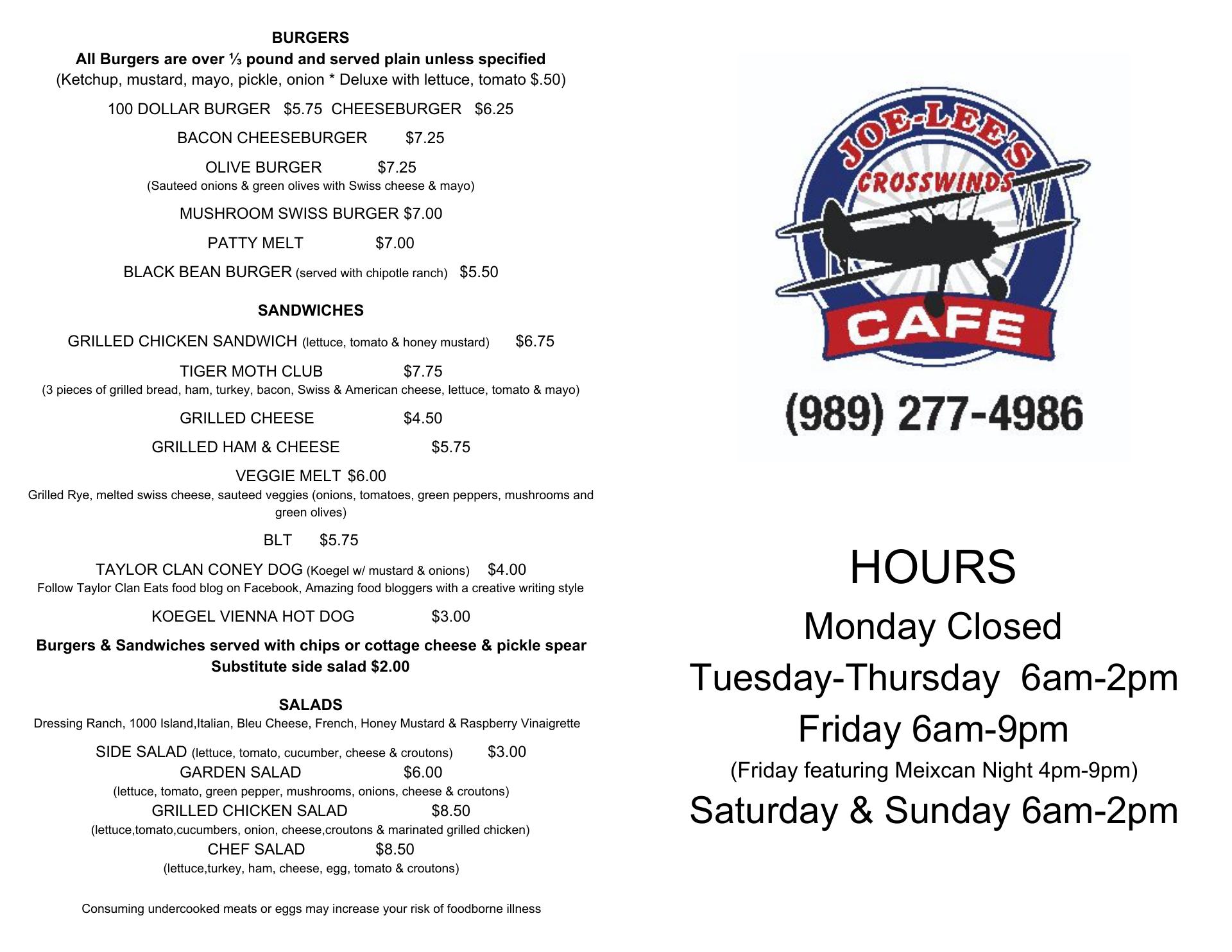 BURGERS
All Burgers are over ⅓ pound and served plain unless specified
(Ketchup, mustard, mayo, pickle, onion * Deluxe with lettuce, tomato $.50)

100 DOLLAR BURGER $5.75 CHEESEBURGER $6.25

BACON CHEESEBURGER $7.25

OLIVE BURGER $7.25
(Sauteed onions & green olives with Swiss cheese & mayo)

MUSHROOM SWISS BURGER $7.00

PATTY MELT $7.00

BLACK BEAN BURGER (served with chipotle ranch) $5.50

SANDWICHES

GRILLED CHICKEN SANDWICH (lettuce, tomato & honey mustard) $6.75

TIGER MOTH CLUB $7.75
(3 pieces of grilled bread, ham, turkey, bacon, Swiss & American cheese, lettuce, tomato & mayo)

GRILLED CHEESE $4.50

GRILLED HAM & CHEESE $5.75

VEGGIE MELT $6.00
Grilled Rye, melted swiss cheese, sauteed veggies (onions, tomatoes, green peppers, mushrooms and green olives)

BLT $5.75

TAYLOR CLAN CONEY DOG (Koegel w/ mustard & onions) $4.00
Follow Taylor Clan Eats food blog on Facebook, Amazing food bloggers with a creative writing style

KOEGEL VIENNA HOT DOG $3.00

Burgers & Sandwiches served with chips or cottage cheese & pickle spear
Substitute side salad $2.00

SALADS
Dressing Ranch, 1000 Island,Italian, Bleu Cheese, French, Honey Mustard & Raspberry Vinaigrette

SIDE SALAD (lettuce, tomato, cucumber, cheese & croutons) $3.00
GARDEN SALAD $6.00
(lettuce, tomato, green pepper, mushrooms, onions, cheese & croutons)
GRILLED CHICKEN SALAD $8.50
(lettuce,tomato,cucumbers, onion, cheese,croutons & marinated grilled chicken)
CHEF SALAD $8.50
(lettuce,turkey, ham, cheese, egg, tomato & croutons)

Consuming undercooked meats or eggs may increase your risk of foodborne illness

JOE-LEE'S
CROSSWINDS
CAFE
(989) 277-4986

HOURS
Monday Closed
Tuesday-Thursday 6am-2pm
Friday 6am-9pm
(Friday featuring Meixcan Night 4pm-9pm)
Saturday & Sunday 6am-2pm